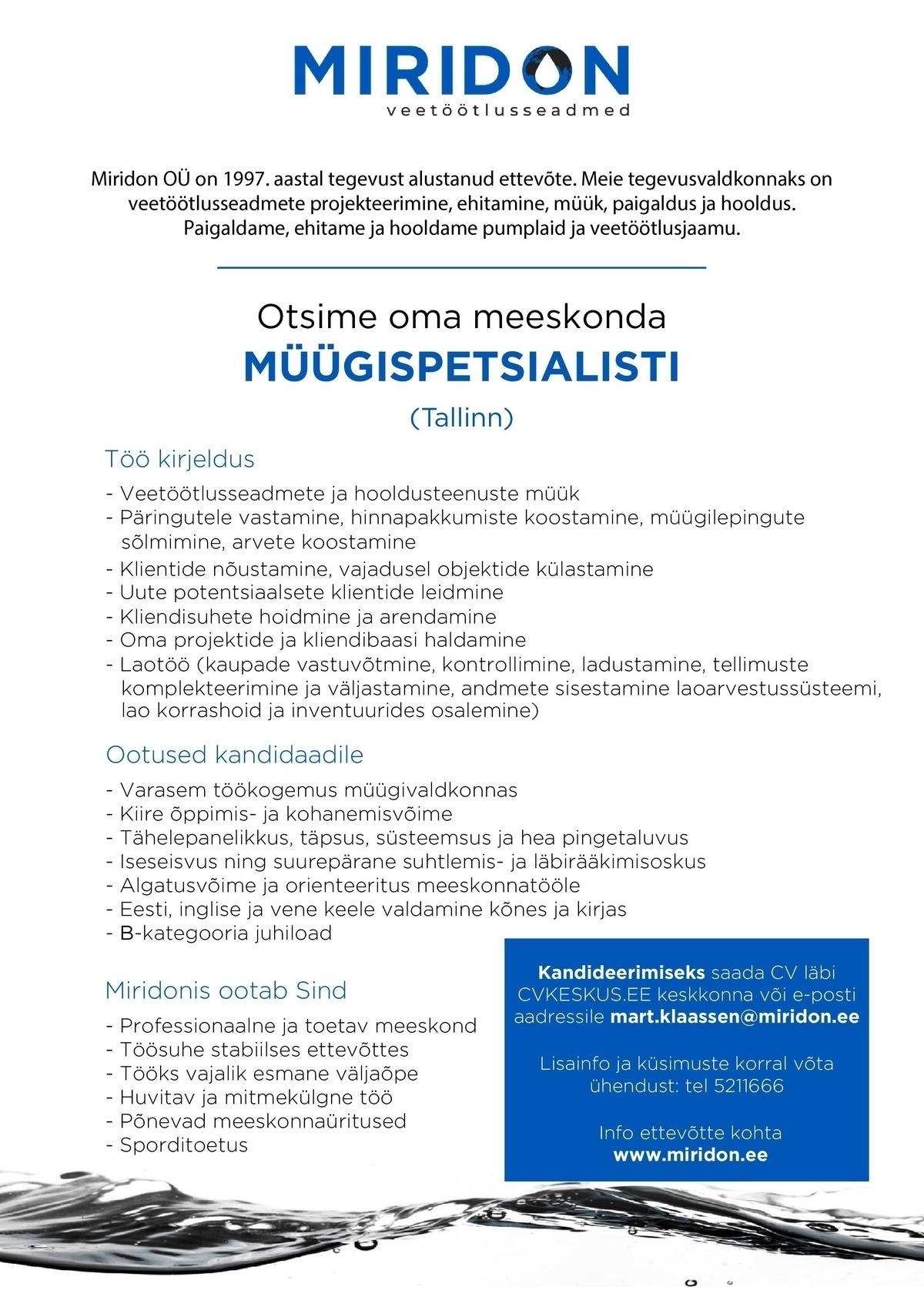 MIRIDON
veetöötlusseadmed

Miridon OÜ on 1997. aastal tegevust alustanud ettevõte. Meie tegevusvaldkonnaks on veetöötlusseadmete projekteerimine, ehitamine, müük, paigaldus ja hooldus. Paigaldame, ehitame ja hooldame pumplaid ja veetöötlusjaamu.

Otsime oma meeskonda
MÜÜGISPETSIALISTI
(Tallinn)

Töö kirjeldus

- Veetöötlusseadmete ja hooldusteenuste müük
- Päringutele vastamine, hinnapakkumiste koostamine, müügilepingute sõlmimine, arvete koostamine
- Klientide nõustamine, vajadusel objektide külastamine
- Uute potentsiaalsete klientide leidmine
- Kliendisuhete hoidmine ja arendamine
- Oma projektide ja kliendibaasi haldamine
- Laotöö (kaupade vastuvõtmine, kontrollimine, ladustamine, tellimuste komplekteerimine ja väljastamine, andmete sisestamine laoarvestussüsteemi, lao korrashoid ja inventuurides osalemine)

Ootused kandidaadile

- Varasem töökogemus müügivaldkonnas
- Kiire õppimis- ja kohanemisvõime
- Tähelepanelikkus, täpsus, süsteemsus ja hea pingetaluvus
- Iseseisvus ning suurepärane suhtlemis- ja läbirääkimisoskus
- Algatusvõime ja orienteeritus meeskonnatööle
- Eesti, inglise ja vene keele valdamine kõnes ja kirjas
- B-kategooria juhiload

Miridonis ootab Sind

- Professionaalne ja toetav meeskond
- Töösuhe stabiilses ettevõttes
- Tööks vajalik esmane väljaõpe
- Huvitav ja mitmekülgne töö
- Põnevad meeskonnaüritused
- Sporditoetus

Kandideerimiseks saada CV läbi CVKESKUS.EE keskkonna või e-posti aadressile mart.klaassen@miridon.ee

Lisainfo ja küsimuste korral võta ühendust: tel 5211666

Info ettevõtte kohta
www.miridon.ee